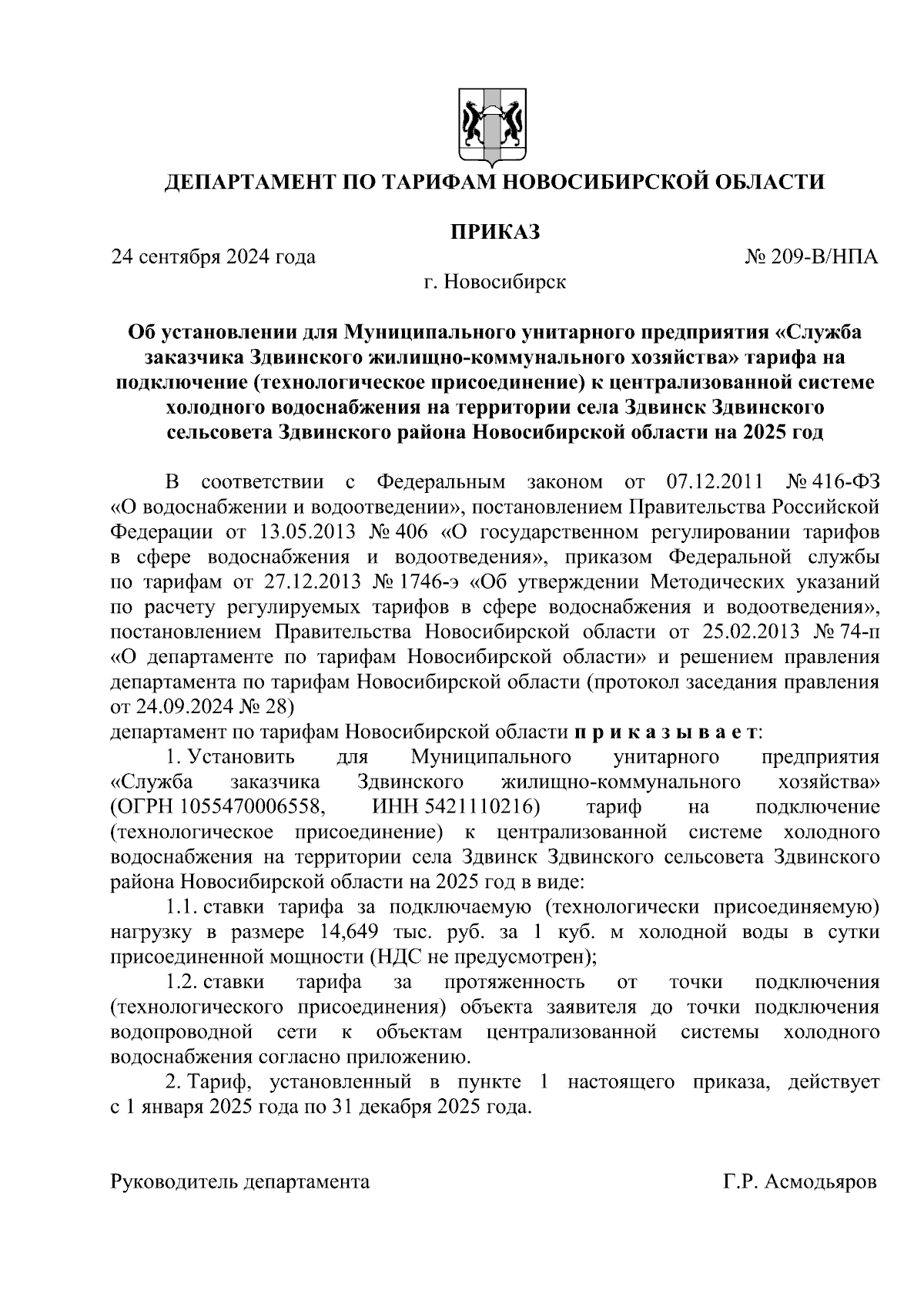 ДЕПАРТАМЕНТ ПО ТАРИФАМ НОВОСИБИРСКОЙ ОБЛАСТИ

ПРИКАЗ

24 сентября 2024 года № 209-В/НПА

г. Новосибирск

Об установлении для Муниципального унитарного предприятия «Служба заказчика Здвинского жилищно-коммунального хозяйства» тарифа на подключение (технологическое присоединение) к централизованной системе холодного водоснабжения на территории села Здвинск Здвинского сельсовета Здвинского района Новосибирской области на 2025 год

В соответствии с Федеральным законом от 07.12.2011 № 416-ФЗ «О водоснабжении и водоотведении», постановлением Правительства Российской Федерации от 13.05.2013 № 406 «О государственном регулировании тарифов в сфере водоснабжения и водоотведения», приказом Федеральной службы по тарифам от 27.12.2013 № 1746-э «Об утверждении Методических указаний по расчету регулируемых тарифов в сфере водоснабжения и водоотведения», постановлением Правительства Новосибирской области от 25.02.2013 № 74-п «О департаменте по тарифам Новосибирской области» и решением правления департамента по тарифам Новосибирской области (протокол заседания правления от 24.09.2024 № 28)
департамент по тарифам Новосибирской области п р и к а з ы в а е т:

1. Установить для Муниципального унитарного предприятия «Служба заказчика Здвинского жилищно-коммунального хозяйства» (ОГРН 1055470006558, ИНН 5421110216) тариф на подключение (технологическое присоединение) к централизованной системе холодного водоснабжения на территории села Здвинск Здвинского сельсовета Здвинского района Новосибирской области на 2025 год в виде:

1.1. ставки тарифа за подключаемую (технологически присоединяемую) нагрузку в размере 14,649 тыс. руб. за 1 куб. м холодной воды в сутки присоединенной мощности (НДС не предусмотрен);

1.2. ставки тарифа за протяженность от точки подключения (технологического присоединения) объекта заявителя до точки подключения водопроводной сети к объектам централизованной системы холодного водоснабжения согласно приложению.

2. Тариф, установленный в пункте 1 настоящего приказа, действует с 1 января 2025 года по 31 декабря 2025 года.

Руководитель департамента Г.Р. Асмодьяров